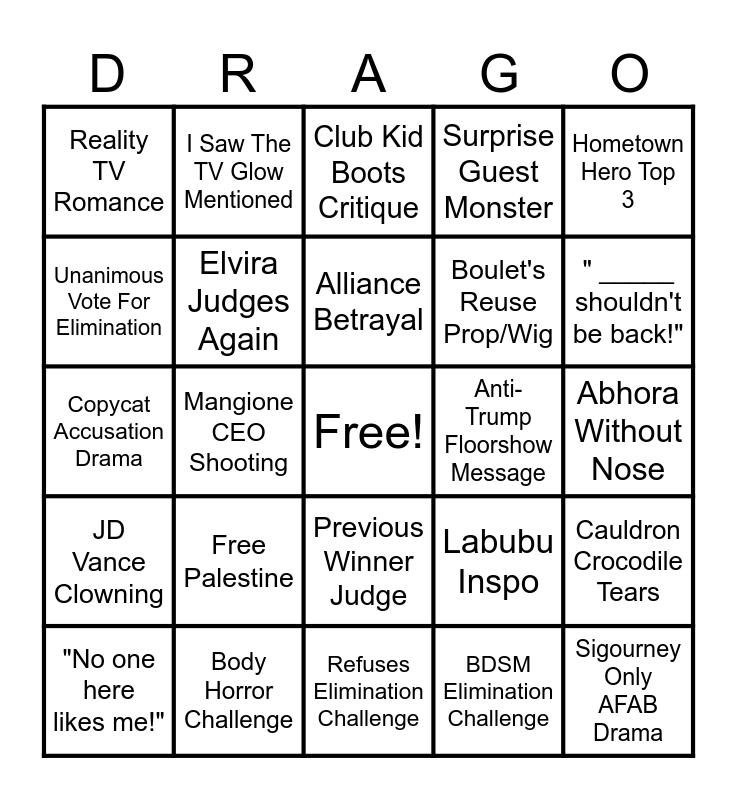 | D | R | A | G | O |
|---|---|---|---|---|
| Reality TV Romance | I Saw The TV Glow Mentioned | Club Kid Boots Critique | Surprise Guest Monster | Hometown Hero Top 3 |
| Unanimous Vote For Elimination | Elvira Judges Again | Alliance Betrayal | Boulet's Reuse Prop/Wig | " ____ shouldn't be back!" |
| Copycat Accusation Drama | Mangione CEO Shooting | Free! | Anti-Trump Floorshow Message | Abhora Without Nose |
| JD Vance Clowning | Free Palestine | Previous Winner Judge | Labubu Inspo | Cauldron Crocodile Tears |
| "No one here likes me!" | Body Horror Challenge | Refuses Elimination Challenge | BDSM Elimination Challenge | Sigourney Only AFAB Drama |